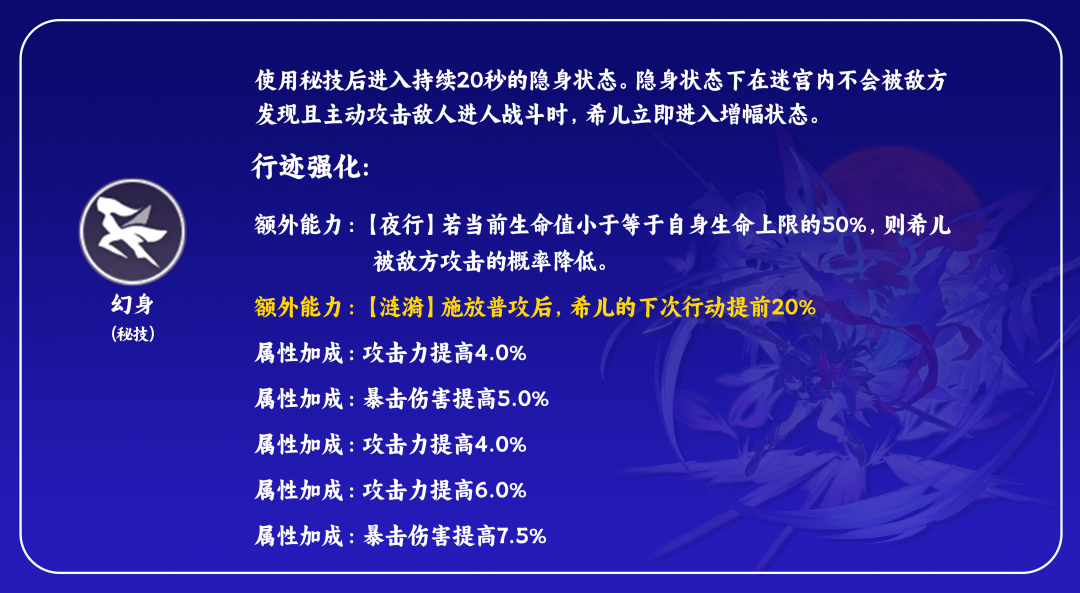 幻身
(秘技)

使用秘技后进入持续20秒的隐身状态。隐身状态下在迷宫内不会被敌方发现且主动攻击敌人进人战斗时，希儿立即进入增幅状态。

行迹强化:

额外能力：【夜行】若当前生命值小于等于自身生命上限的50%，则希儿被敌方攻击的概率降低。

额外能力：【涟漪】施放普攻后，希儿的下次行动提前20%

属性加成：攻击力提高4.0%

属性加成：暴击伤害提高5.0%

属性加成：攻击力提高4.0%

属性加成：攻击力提高6.0%

属性加成：暴击伤害提高7.5%